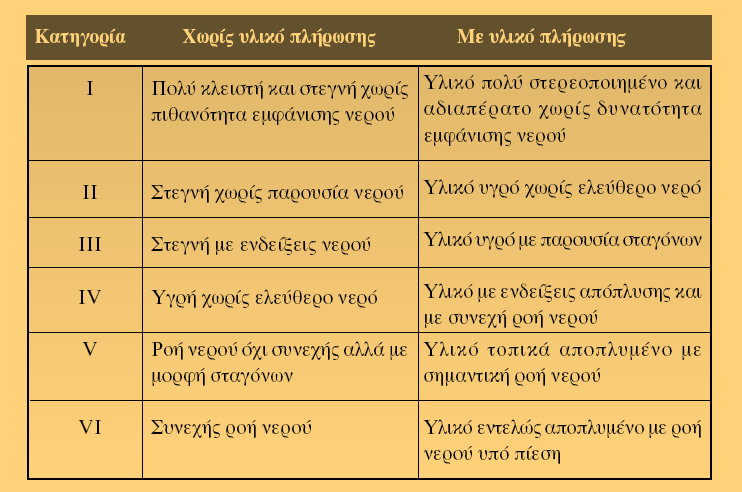 | Κατηγορία | Χωρίς υλικό πλήρωσης | Με υλικό πλήρωσης |
|---|---|---|
| I | Πολύ κλειστή και στεγνή χωρίς πιθανότητα εμφάνισης νερού | Υλικό πολύ στερεοποιημένο και αδιαπέρατο χωρίς δυνατότητα εμφάνισης νερού |
| II | Στεγνή χωρίς παρουσία νερού | Υλικό υγρό χωρίς ελεύθερο νερό |
| III | Στεγνή με ενδείξεις νερού | Υλικό υγρό με παρουσία σταγόνων |
| IV | Υγρή χωρίς ελεύθερο νερό | Υλικό με ενδείξεις απόπλυσης και με συνεχή ροή νερού |
| V | Ροή νερού όχι συνεχής αλλά με μορφή σταγόνων | Υλικό τοπικά αποπλυμένο με σημαντική ροή νερού |
| VI | Συνεχής ροή νερού | Υλικό εντελώς αποπλυμένο με ροή νερού υπό πίεση |